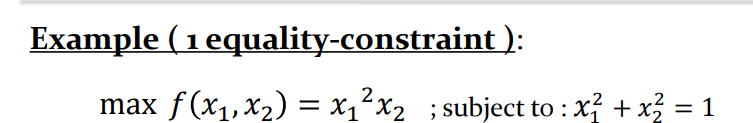 Example ( 1 equality-constraint ):

$\max f(x_1, x_2) = {x_1}^2 x_2$ ; subject to : $x_1^2 + x_2^2 = 1$